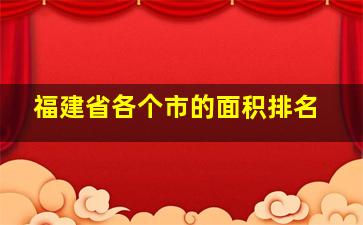 福建省各个市的面积排名